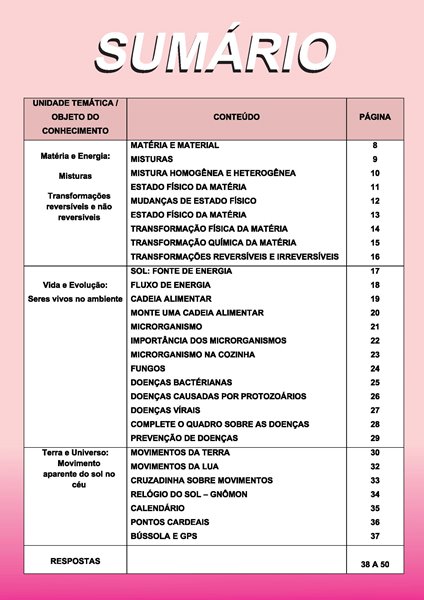 SUMÁRIO

| UNIDADE TEMÁTICA / OBJETO DO CONHECIMENTO | CONTEÚDO | PÁGINA |
|---|---|---|
| Matéria e Energia: Misturas Transformações reversíveis e não reversíveis | MATÉRIA E MATERIAL | 8 |
| | MISTURAS | 9 |
| | MISTURA HOMOGÊNEA E HETEROGÊNEA | 10 |
| | ESTADO FÍSICO DA MATÉRIA | 11 |
| | MUDANÇAS DE ESTADO FÍSICO | 12 |
| | ESTADO FÍSICO DA MATÉRIA | 13 |
| | TRANSFORMAÇÃO FÍSICA DA MATÉRIA | 14 |
| | TRANSFORMAÇÃO QUÍMICA DA MATÉRIA | 15 |
| | TRANSFORMAÇÕES REVERSÍVEIS E IRREVERSÍVEIS | 16 |
| Vida e Evolução: Seres vivos no ambiente | SOL: FONTE DE ENERGIA | 17 |
| | FLUXO DE ENERGIA | 18 |
| | CADEIA ALIMENTAR | 19 |
| | MONTE UMA CADEIA ALIMENTAR | 20 |
| | MICRORGANISMO | 21 |
| | IMPORTÂNCIA DOS MICRORGANISMOS | 22 |
| | MICRORGANISMO NA COZINHA | 23 |
| | FUNGOS | 24 |
| | DOENÇAS BACTÉRIANAS | 25 |
| | DOENÇAS CAUSADAS POR PROTOZOÁRIOS | 26 |
| | DOENÇAS VÍRAIS | 27 |
| | COMPLETE O QUADRO SOBRE AS DOENÇAS | 28 |
| | PREVENÇÃO DE DOENÇAS | 29 |
| Terra e Universo: Movimento aparente do sol no céu | MOVIMENTOS DA TERRA | 30 |
| | MOVIMENTOS DA LUA | 32 |
| | CRUZADINHA SOBRE MOVIMENTOS | 33 |
| | RELÓGIO DO SOL – GNÔMON | 34 |
| | CALENDÁRIO | 35 |
| | PONTOS CARDEAIS | 36 |
| | BÚSSOLA E GPS | 37 |
| RESPOSTAS | | 38 A 50 |